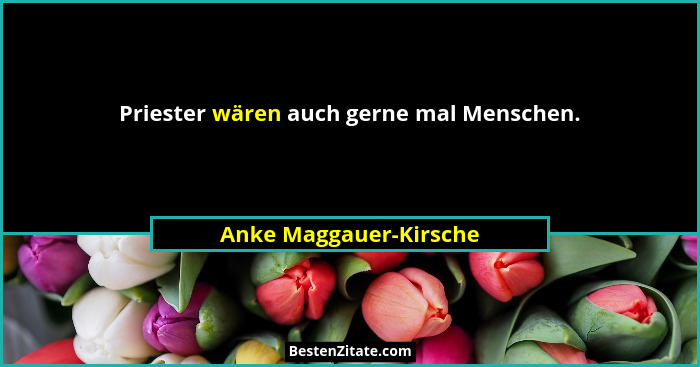 Priester wären auch gerne mal Menschen.

Anke Maggauer-Kirsche

BestenZitate.com